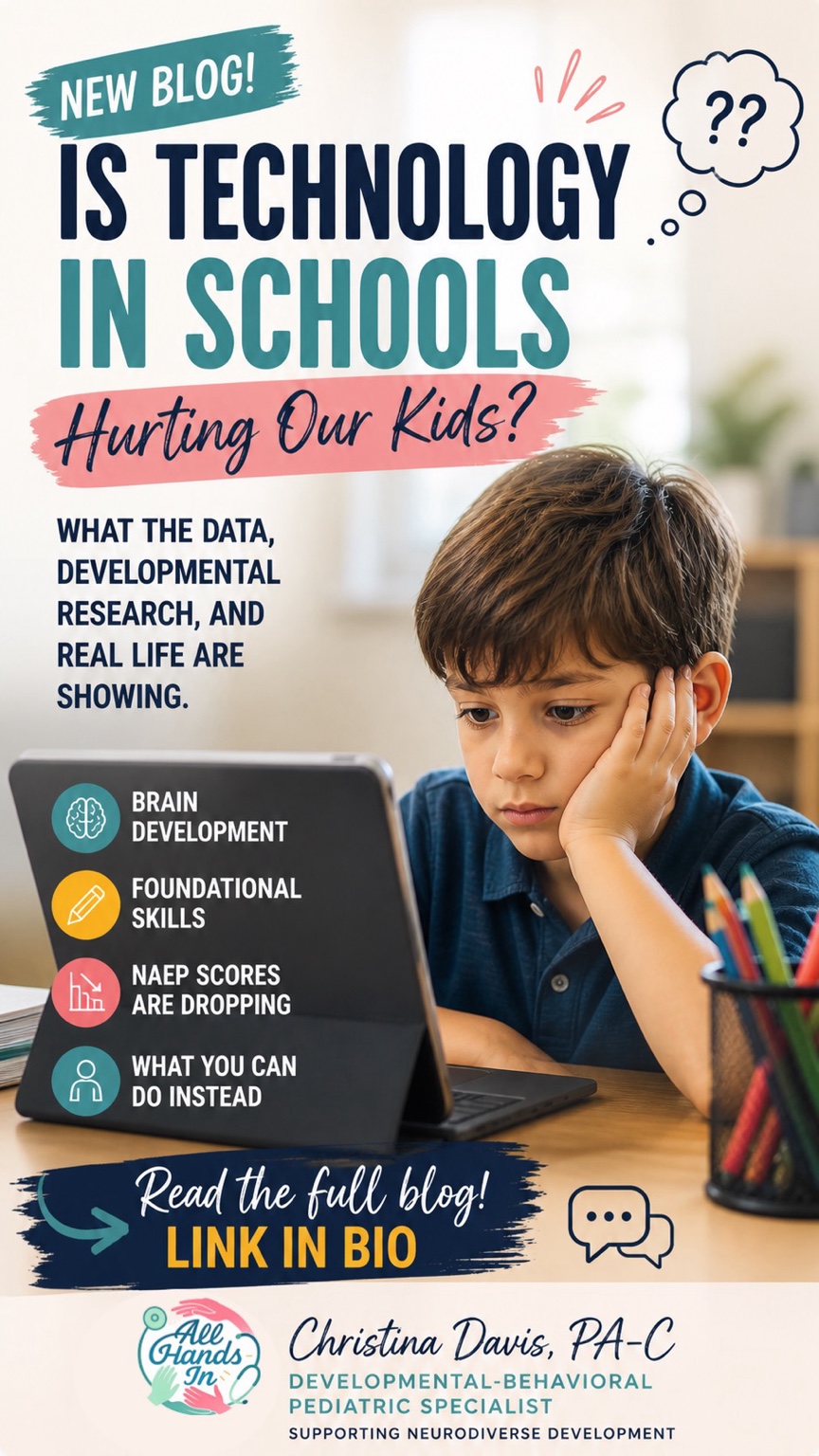 NEW BLOG!

??

IS TECHNOLOGY IN SCHOOLS

Hurting Our Kids?

WHAT THE DATA, DEVELOPMENTAL RESEARCH, AND REAL LIFE ARE SHOWING.

BRAIN DEVELOPMENT

FOUNDATIONAL SKILLS

NAEP SCORES ARE DROPPING

WHAT YOU CAN DO INSTEAD

Read the full blog!
LINK IN BIO

All Hands In

Christina Davis, PA-C
DEVELOPMENTAL-BEHAVIORAL PEDIATRIC SPECIALIST
SUPPORTING NEURODIVERSE DEVELOPMENT